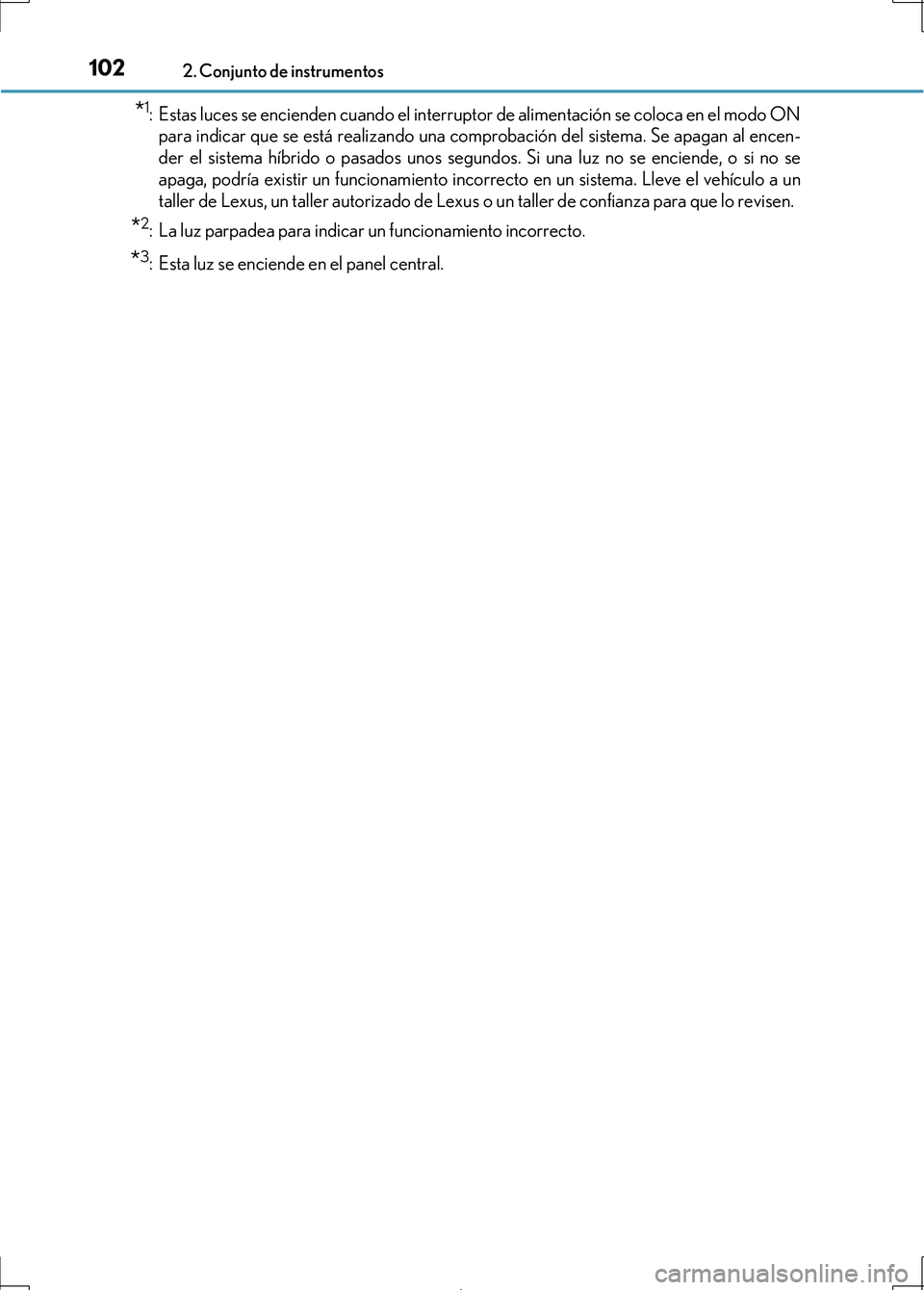 102 2. Conjunto de instrumentos

*1: Estas luces se encienden cuando el interruptor de alimentación se coloca en el modo ON para indicar que se está realizando una comprobación del sistema. Se apagan al encender el sistema híbrido o pasados unos segundos. Si una luz no se enciende, o si no se apaga, podría existir un funcionamiento incorrecto en un sistema. Lleve el vehículo a un taller de Lexus, un taller autorizado de Lexus o un taller de confianza para que lo revisen.

*2: La luz parpadea para indicar un funcionamiento incorrecto.

*3: Esta luz se enciende en el panel central.

carmanualsonline.info